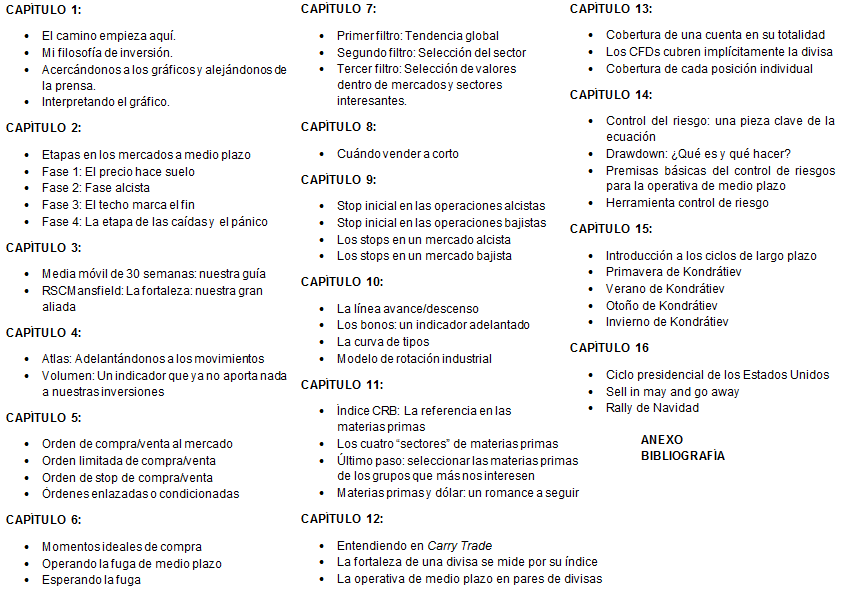 CAPÍTULO 1:

- El camino empieza aquí.
- Mi filosofía de inversión.
- Acercándonos a los gráficos y alejándonos de la prensa.
- Interpretando el gráfico.

CAPÍTULO 2:

- Etapas en los mercados a medio plazo
- Fase 1: El precio hace suelo
- Fase 2: Fase alcista
- Fase 3: El techo marca el fin
- Fase 4: La etapa de las caídas y el pánico

CAPÍTULO 3:

- Media móvil de 30 semanas: nuestra guía
- RSCMansfield: La fortaleza: nuestra gran aliada

CAPÍTULO 4:

- Atlas: Adelantándonos a los movimientos
- Volumen: Un indicador que ya no aporta nada a nuestras inversiones

CAPÍTULO 5:

- Orden de compra/venta al mercado
- Orden limitada de compra/venta
- Orden de stop de compra/venta
- Órdenes enlazadas o condicionadas

CAPÍTULO 6:

- Momentos ideales de compra
- Operando la fuga de medio plazo
- Esperando la fuga

CAPÍTULO 7:

- Primer filtro: Tendencia global
- Segundo filtro: Selección del sector
- Tercer filtro: Selección de valores dentro de mercados y sectores interesantes.

CAPÍTULO 8:

- Cuándo vender a corto

CAPÍTULO 9:

- Stop inicial en las operaciones alcistas
- Stop inicial en las operaciones bajistas
- Los stops en un mercado alcista
- Los stops en un mercado bajista

CAPÍTULO 10:

- La línea avance/descenso
- Los bonos: un indicador adelantado
- La curva de tipos
- Modelo de rotación industrial

CAPÍTULO 11:

- Índice CRB: La referencia en las materias primas
- Los cuatro "sectores" de materias primas
- Último paso: seleccionar las materias primas de los grupos que más nos interesen
- Materias primas y dólar: un romance a seguir

CAPÍTULO 12:

- Entendiendo en Carry Trade
- La fortaleza de una divisa se mide por su índice
- La operativa de medio plazo en pares de divisas

CAPÍTULO 13:

- Cobertura de una cuenta en su totalidad
- Los CFDs cubren implícitamente la divisa
- Cobertura de cada posición individual

CAPÍTULO 14:

- Control del riesgo: una pieza clave de la ecuación
- Drawdown: ¿Qué es y qué hacer?
- Premisas básicas del control de riesgos para la operativa de medio plazo
- Herramienta control de riesgo

CAPÍTULO 15:

- Introducción a los ciclos de largo plazo
- Primavera de Kondrátiev
- Verano de Kondrátiev
- Otoño de Kondrátiev
- Invierno de Kondrátiev

CAPÍTULO 16

- Ciclo presidencial de los Estados Unidos
- Sell in may and go away
- Rally de Navidad

ANEXO
BIBLIOGRAFÍA